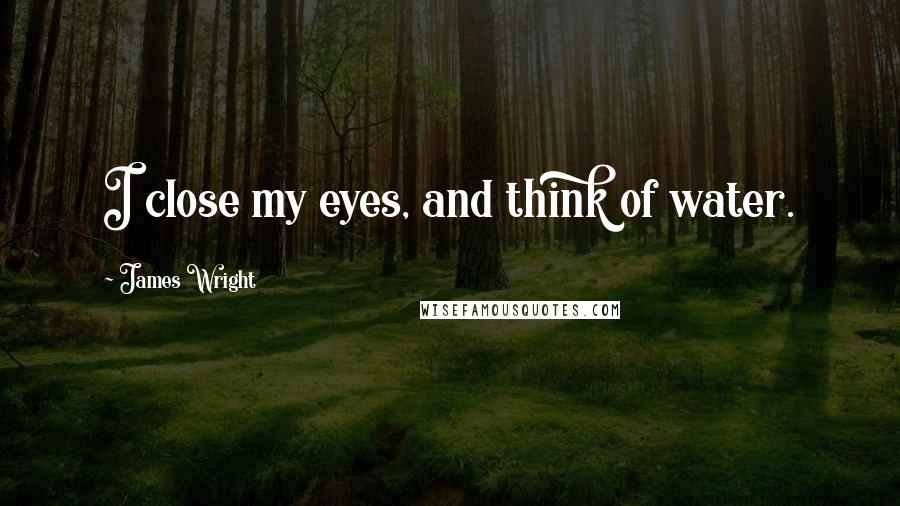 I close my eyes, and think of water.

~ James Wright

WISEFAMOUSQUOTES.COM